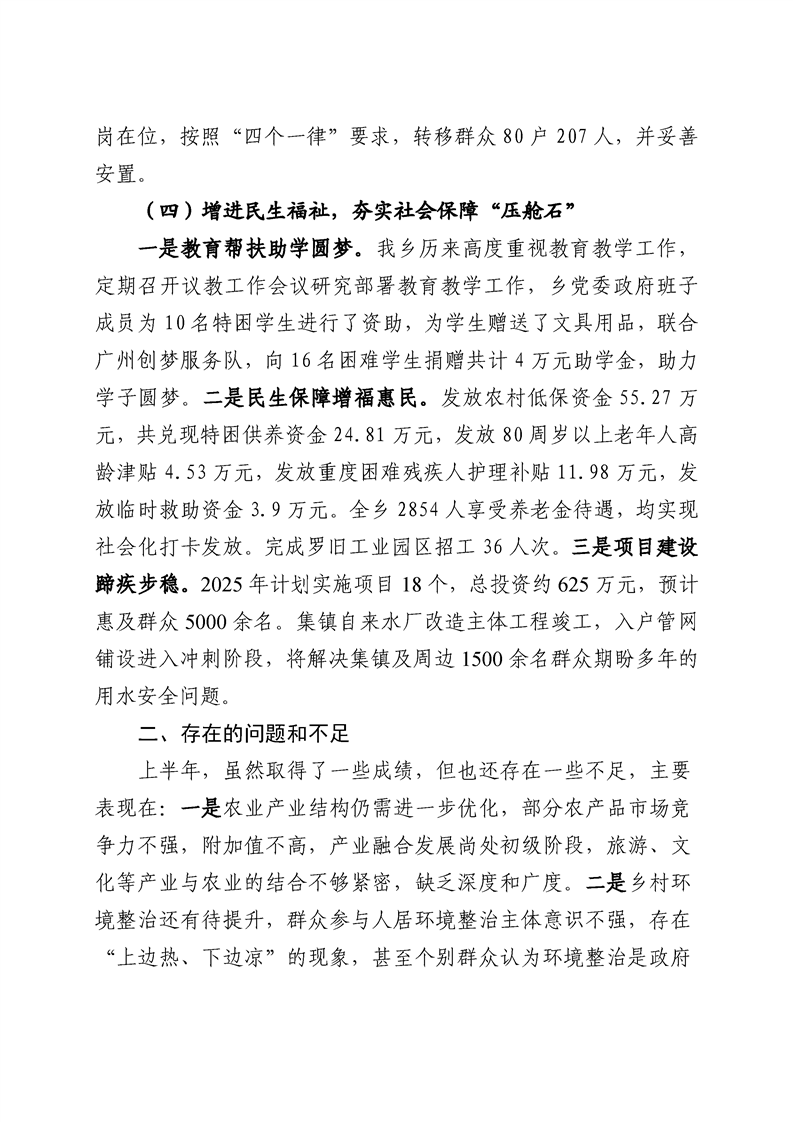 岗在位，按照“四个一律”要求，转移群众80户207人，并妥善安置。

（四）增进民生福祉，夯实社会保障“压舱石”

一是教育帮扶助学圆梦。我乡历来高度重视教育教学工作，定期召开议教工作会议研究部署教育教学工作，乡党委政府班子成员为10名特困学生进行了资助，为学生赠送了文具用品，联合广州创梦服务队，向16名困难学生捐赠共计4万元助学金，助力学子圆梦。二是民生保障增福惠民。发放农村低保资金55.27万元，共兑现特困供养资金24.81万元，发放80周岁以上老年人高龄津贴4.53万元，发放重度困难残疾人护理补贴11.98万元，发放临时救助资金3.9万元。全乡2854人享受养老金待遇，均实现社会化打卡发放。完成罗旧工业园区招工36人次。三是项目建设蹄疾步稳。2025年计划实施项目18个，总投资约625万元，预计惠及群众5000余名。集镇自来水厂改造主体工程竣工，入户管网铺设进入冲刺阶段，将解决集镇及周边1500余名群众期盼多年的用水安全问题。

二、存在的问题和不足

上半年，虽然取得了一些成绩，但也还存在一些不足，主要表现在：一是农业产业结构仍需进一步优化，部分农产品市场竞争力不强，附加值不高，产业融合发展尚处初级阶段，旅游、文化等产业与农业的结合不够紧密，缺乏深度和广度。二是乡村环境整治还有待提升，群众参与人居环境整治主体意识不强，存在“上边热、下边凉”的现象，甚至个别群众认为环境整治是政府